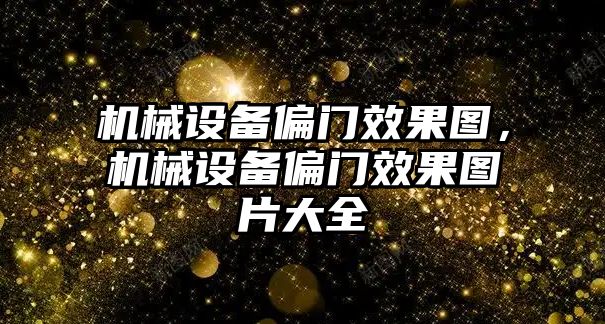 机械设备偏门效果图，机械设备偏门效果图片大全